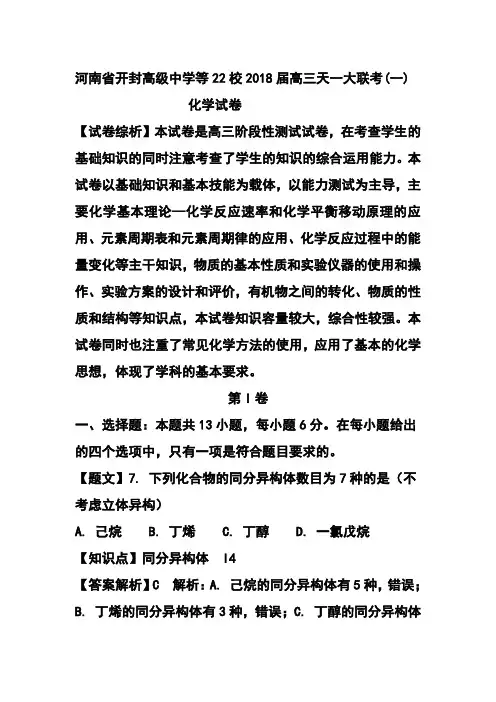 河南省开封高级中学等22校2018届高三天一大联考(一)

化学试卷

【试卷综析】本试卷是高三阶段性测试试卷，在考查学生的基础知识的同时注意考查了学生的知识的综合运用能力。本试卷以基础知识和基本技能为载体，以能力测试为主导，主要化学基本理论—化学反应速率和化学平衡移动原理的应用、元素周期表和元素周期律的应用、化学反应过程中的能量变化等主干知识，物质的基本性质和实验仪器的使用和操作、实验方案的设计和评价，有机物之间的转化、物质的性质和结构等知识点，本试卷知识容量较大，综合性较强。本试卷同时也注重了常见化学方法的使用，应用了基本的化学思想，体现了学科的基本要求。

第Ⅰ卷

一、选择题：本题共13小题，每小题6分。在每小题给出的四个选项中，只有一项是符合题目要求的。

【题文】7. 下列化合物的同分异构体数目为7种的是（不考虑立体异构）

A. 己烷　B. 丁烯　C. 丁醇　D. 一氯戊烷

【知识点】同分异构体　I4

【答案解析】C　解析：A. 己烷的同分异构体有5种，错误；B. 丁烯的同分异构体有3种，错误；C. 丁醇的同分异构体